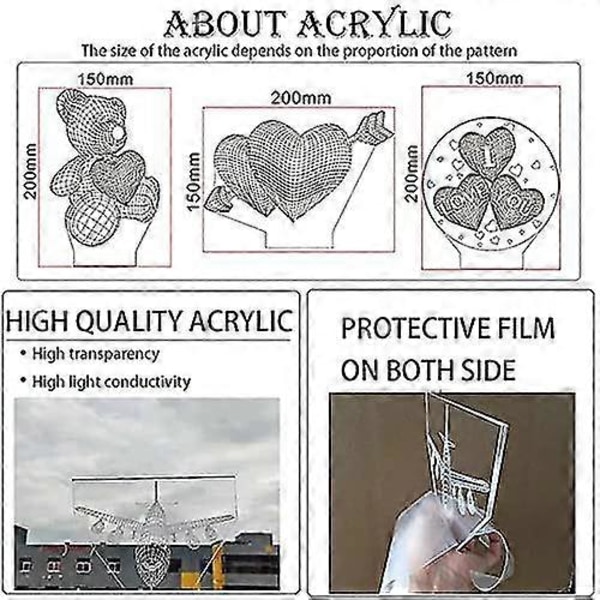 ABOUT ACRYLIC

The size of the acrylic depends on the proportion of the pattern

150mm

200mm

200mm

150mm

150mm

200mm

I

LOVE YOU

HIGH QUALITY ACRYLIC

• High transparency

• High light conductivity

PROTECTIVE FILM ON BOTH SIDE